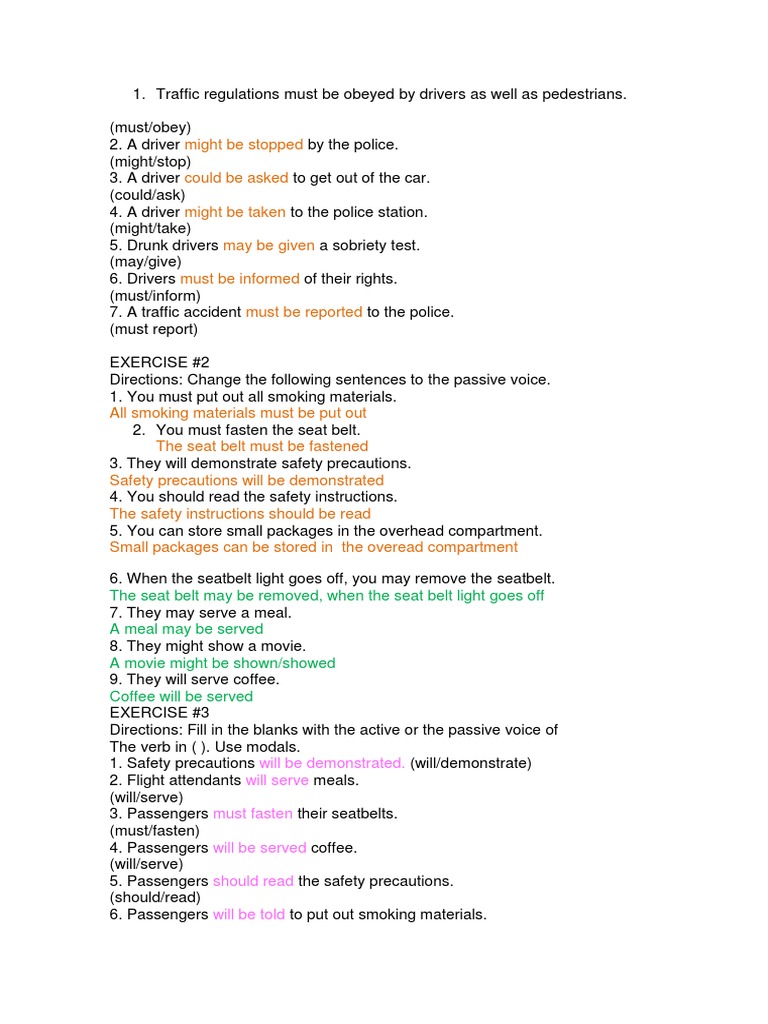 1. Traffic regulations must be obeyed by drivers as well as pedestrians.

(must/obey)
2. A driver might be stopped by the police.
(might/stop)
3. A driver could be asked to get out of the car.
(could/ask)
4. A driver might be taken to the police station.
(might/take)
5. Drunk drivers may be given a sobriety test.
(may/give)
6. Drivers must be informed of their rights.
(must/inform)
7. A traffic accident must be reported to the police.
(must report)

EXERCISE #2
Directions: Change the following sentences to the passive voice.
1. You must put out all smoking materials.
All smoking materials must be put out
2. You must fasten the seat belt.
The seat belt must be fastened
3. They will demonstrate safety precautions.
Safety precautions will be demonstrated
4. You should read the safety instructions.
The safety instructions should be read
5. You can store small packages in the overhead compartment.
Small packages can be stored in the overead compartment

6. When the seatbelt light goes off, you may remove the seatbelt.
The seat belt may be removed, when the seat belt light goes off
7. They may serve a meal.
A meal may be served
8. They might show a movie.
A movie might be shown/showed
9. They will serve coffee.
Coffee will be served
EXERCISE #3
Directions: Fill in the blanks with the active or the passive voice of The verb in ( ). Use modals.
1. Safety precautions will be demonstrated. (will/demonstrate)
2. Flight attendants will serve meals.
(will/serve)
3. Passengers must fasten their seatbelts.
(must/fasten)
4. Passengers will be served coffee.
(will/serve)
5. Passengers should read the safety precautions.
(should/read)
6. Passengers will be told to put out smoking materials.